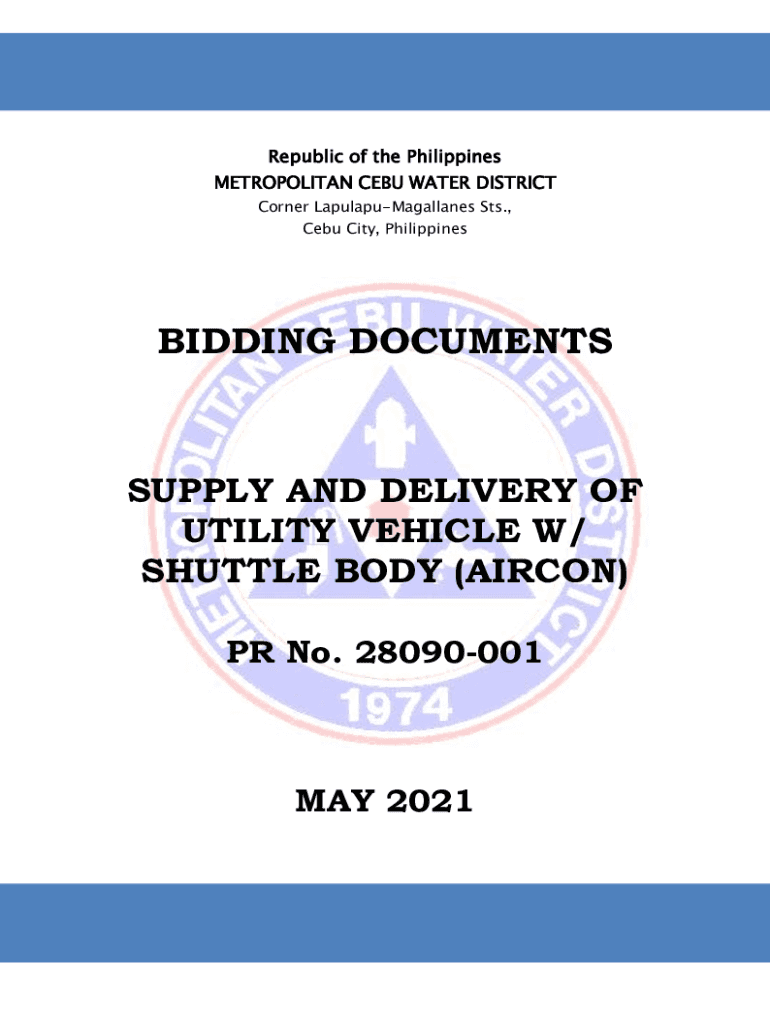 Republic of the Philippines
METROPOLITAN CEBU WATER DISTRICT
Corner Lapulapu-Magallanes Sts.,
Cebu City, Philippines

BIDDING DOCUMENTS

SUPPLY AND DELIVERY OF
UTILITY VEHICLE W/
SHUTTLE BODY (AIRCON)

PR No. 28090-001

MAY 2021

METROPOLITAN CEBU WATER DISTRICT
1974